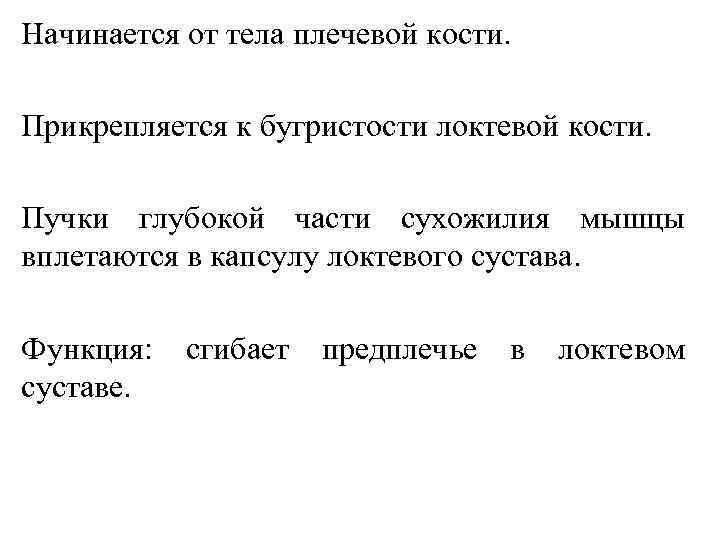 Начинается от тела плечевой кости.

Прикрепляется к бугристости локтевой кости.

Пучки глубокой части сухожилия мышцы вплетаются в капсулу локтевого сустава.

Функция: сгибает предплечье в локтевом суставе.